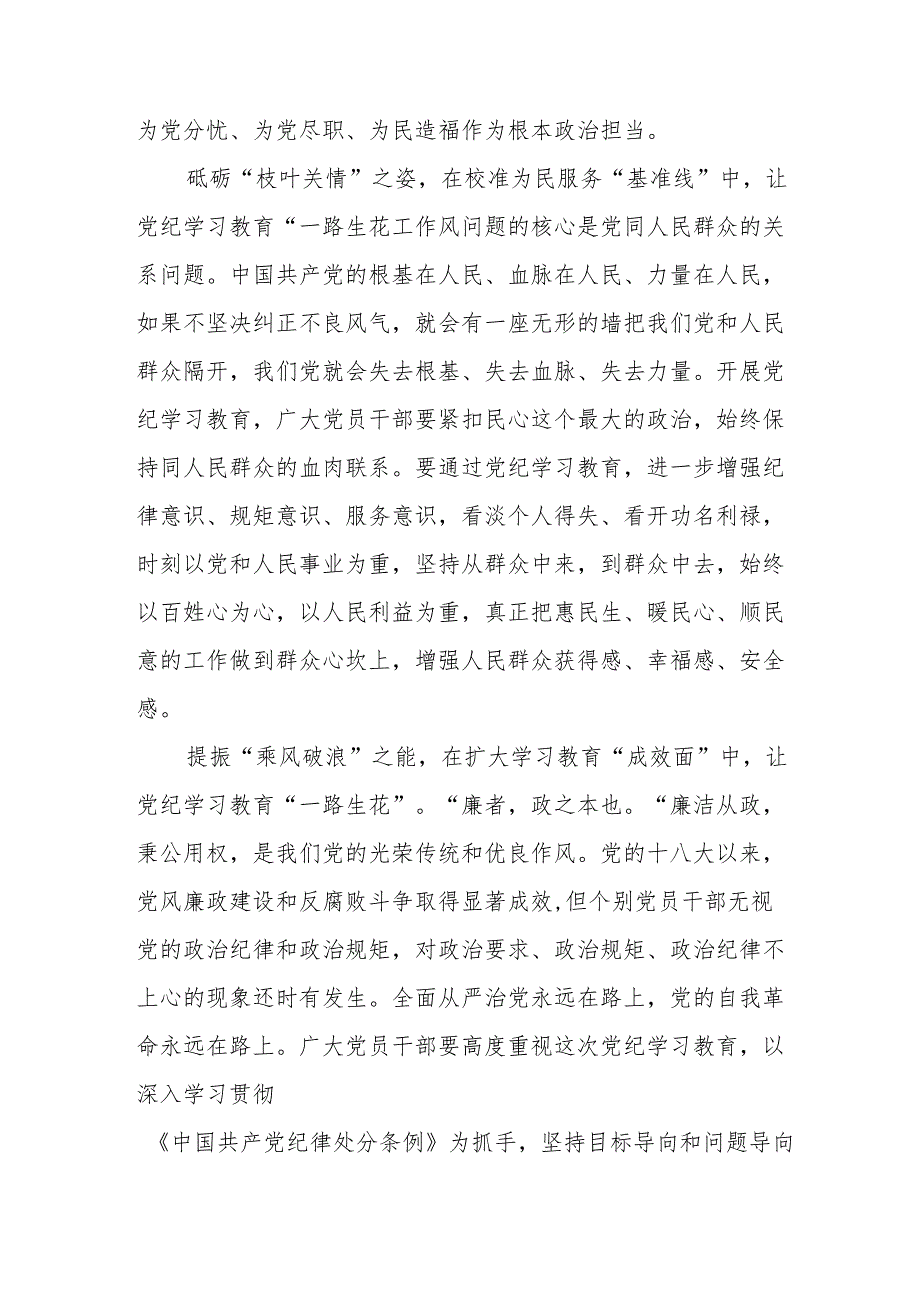 为党分忧、为党尽职、为民造福作为根本政治担当。

砥砺“枝叶关情”之姿，在校准为民服务“基准线”中，让党纪学习教育“一路生花工作风问题的核心是党同人民群众的关系问题。中国共产党的根基在人民、血脉在人民、力量在人民，如果不坚决纠正不良风气，就会有一座无形的墙把我们党和人民群众隔开，我们党就会失去根基、失去血脉、失去力量。开展党纪学习教育，广大党员干部要紧扣民心这个最大的政治，始终保持同人民群众的血肉联系。要通过党纪学习教育，进一步增强纪律意识、规矩意识、服务意识，看淡个人得失、看开功名利禄，时刻以党和人民事业为重，坚持从群众中来，到群众中去，始终以百姓心为心，以人民利益为重，真正把惠民生、暖民心、顺民意的工作做到群众心坎上，增强人民群众获得感、幸福感、安全感。

提振“乘风破浪”之能，在扩大学习教育“成效面”中，让党纪学习教育“一路生花”。“廉者，政之本也。“廉洁从政，秉公用权，是我们党的光荣传统和优良作风。党的十八大以来，党风廉政建设和反腐败斗争取得显著成效,但个别党员干部无视党的政治纪律和政治规矩，对政治要求、政治规矩、政治纪律不上心的现象还时有发生。全面从严治党永远在路上，党的自我革命永远在路上。广大党员干部要高度重视这次党纪学习教育，以深入学习贯彻

《中国共产党纪律处分条例》为抓手，坚持目标导向和问题导向